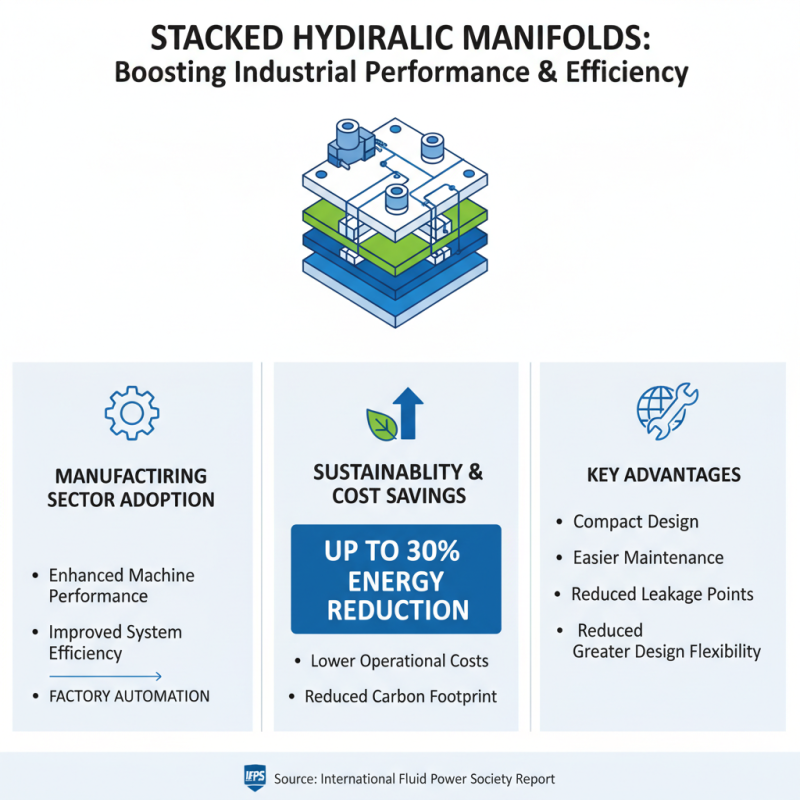 STACKED HYDIRALIC MANIFOLDS:
Boosting Industrial Performance & Efficiency

MANUFACTIRING SECTOR ADOPTION

• Enhanced Machine Performance
• Improved System Efficiency
• FACTORY AUTOMATION

SUSTAINABLITY & COST SAVINGS

UP TO 30% ENERGY REDUCTION

• Lower Operational Costs
• Reduced Carbon Footprint

KEY ADVANTAGES

• Compact Design
• Easier Maintenance
• Reduced Leakage Points
• Reduced
Greater Design Flexibility

IFPS Source: International Fluid Power Society Report